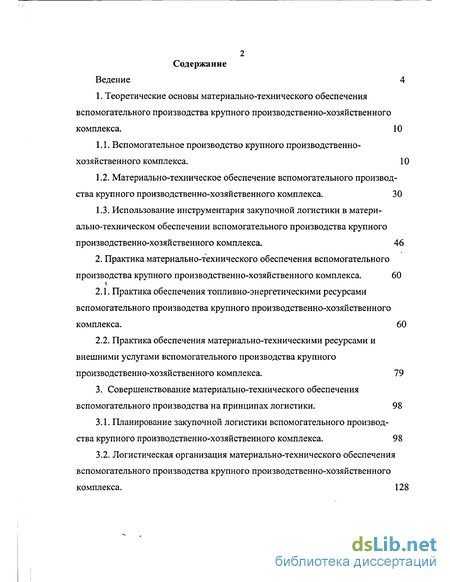 2

Содержание

Ведение 4

1. Теоретические основы материально-технического обеспечения вспомогательного производства крупного производственно-хозяйственного комплекса. 10

1.1. Вспомогательное производство крупного производственно-хозяйственного комплекса. 10

1.2. Материально-техническое обеспечение вспомогательного производства крупного производственно-хозяйственного комплекса. 30

1.3. Использование инструментария закупочной логистики в материально-техническом обеспечении вспомогательного производства крупного производственно-хозяйственного комплекса. 46

2. Практика материально-технического обеспечения вспомогательного производства крупного производственно-хозяйственного комплекса. 60

2.1. Практика обеспечения топливно-энергетическими ресурсами вспомогательного производства крупного производственно-хозяйственного комплекса. 60

2.2. Практика обеспечения материально-техническими ресурсами и внешними услугами вспомогательного производства крупного производственно-хозяйственного комплекса. 79

3. Совершенствование материально-технического обеспечения вспомогательного производства на принципах логистики. 98

3.1. Планирование закупочной логистики вспомогательного производства крупного производственно-хозяйственного комплекса. 98

3.2. Логистическая организация материально-технического обеспечения вспомогательного производства крупного производственно-хозяйственного комплекса. 128

dsLib.net
библиотека диссертаций